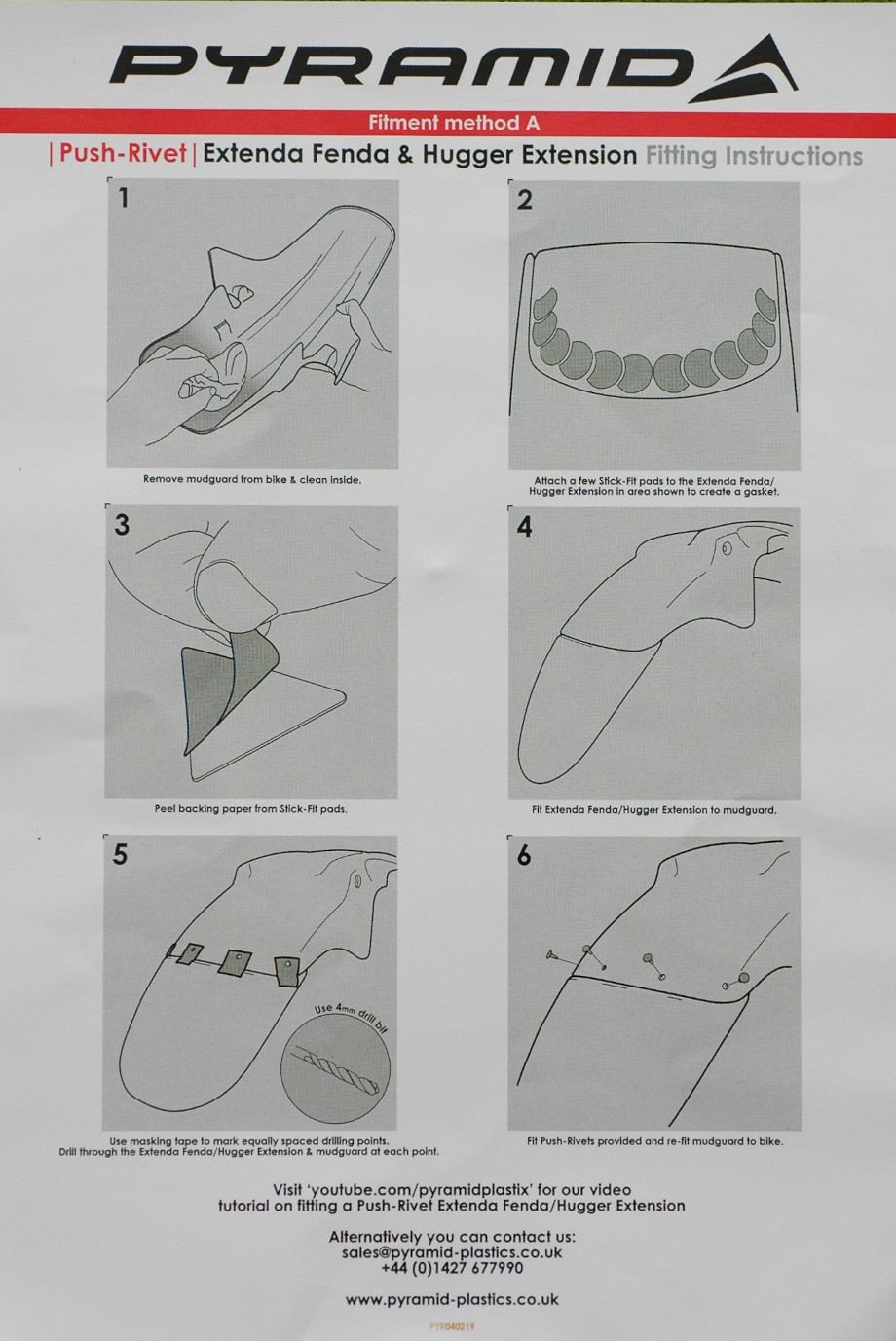 PYRAMID

Fitment method A

| Push-Rivet | Extenda Fenda & Hugger Extension Fitting Instructions

1

Remove mudguard from bike & clean inside.

2

Attach a few Stick-Fit pads to the Extenda Fenda/ Hugger Extension in area shown to create a gasket.

3

Peel backing paper from Stick-Fit pads.

4

Fit Extenda Fenda/Hugger Extension to mudguard.

5

Use 4mm drill bit

Use masking tape to mark equally spaced drilling points. Drill through the Extenda Fenda/Hugger Extension & mudguard at each point.

6

Fit Push-Rivets provided and re-fit mudguard to bike.

Visit 'youtube.com/pyramidplastix' for our video tutorial on fitting a Push-Rivet Extenda Fenda/Hugger Extension

Alternatively you can contact us:
sales@pyramid-plastics.co.uk
+44 (0)1427 677990

www.pyramid-plastics.co.uk

PYR040219